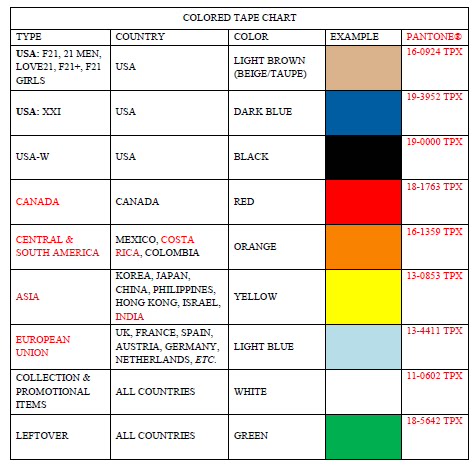 COLORED TAPE CHART

| TYPE | COUNTRY | COLOR | EXAMPLE | PANTONE® |
|---|---|---|---|---|
| USA: F21, 21 MEN, LOVE21, F21+, F21 GIRLS | USA | LIGHT BROWN (BEIGE/TAUPE) | | 16-0924 TPX |
| USA: XXI | USA | DARK BLUE | | 19-3952 TPX |
| USA-W | USA | BLACK | | 19-0000 TPX |
| CANADA | CANADA | RED | | 18-1763 TPX |
| CENTRAL & SOUTH AMERICA | MEXICO, COSTA RICA, COLOMBIA | ORANGE | | 16-1359 TPX |
| ASIA | KOREA, JAPAN, CHINA, PHILIPPINES, HONG KONG, ISRAEL, INDIA | YELLOW | | 13-0853 TPX |
| EUROPEAN UNION | UK, FRANCE, SPAIN, AUSTRIA, GERMANY, NETHERLANDS, ETC. | LIGHT BLUE | | 13-4411 TPX |
| COLLECTION & PROMOTIONAL ITEMS | ALL COUNTRIES | WHITE | | 11-0602 TPX |
| LEFTOVER | ALL COUNTRIES | GREEN | | 18-5642 TPX |